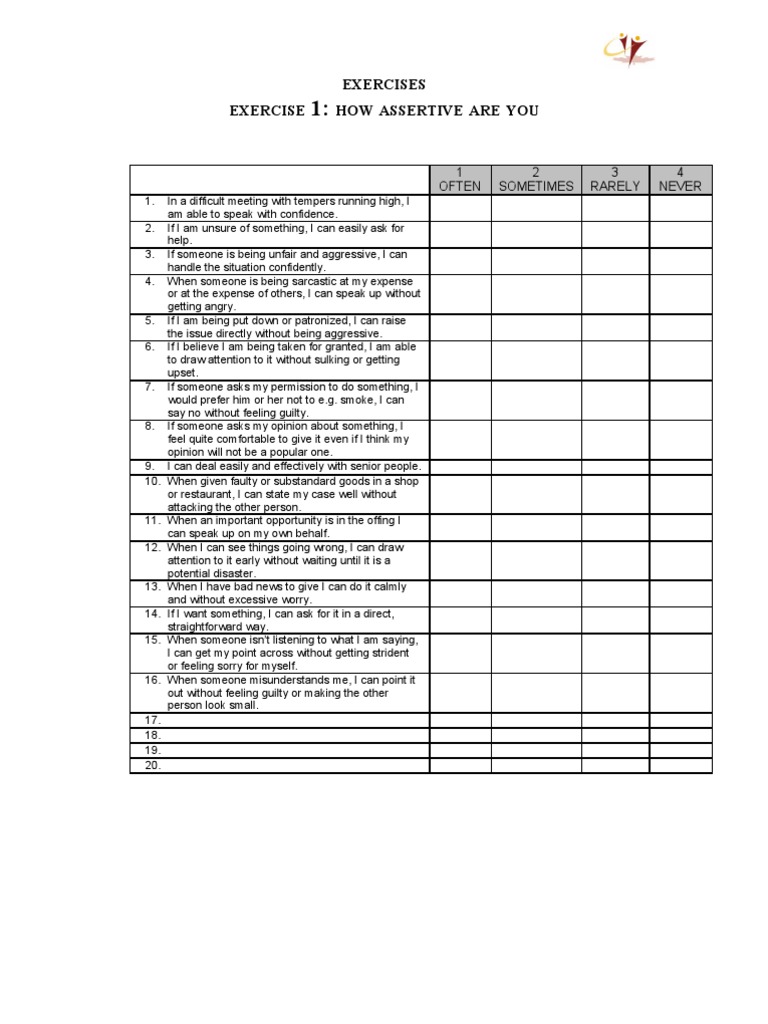 EXERCISES

EXERCISE 1: HOW ASSERTIVE ARE YOU

| | 1 OFTEN | 2 SOMETIMES | 3 RARELY | 4 NEVER |
|---|---|---|---|---|
| 1. In a difficult meeting with tempers running high, I am able to speak with confidence. | | | | |
| 2. If I am unsure of something, I can easily ask for help. | | | | |
| 3. If someone is being unfair and aggressive, I can handle the situation confidently. | | | | |
| 4. When someone is being sarcastic at my expense or at the expense of others, I can speak up without getting angry. | | | | |
| 5. If I am being put down or patronized, I can raise the issue directly without being aggressive. | | | | |
| 6. If I believe I am being taken for granted, I am able to draw attention to it without sulking or getting upset. | | | | |
| 7. If someone asks my permission to do something, I would prefer him or her not to e.g. smoke, I can say no without feeling guilty. | | | | |
| 8. If someone asks my opinion about something, I feel quite comfortable to give it even if I think my opinion will not be a popular one. | | | | |
| 9. I can deal easily and effectively with senior people. | | | | |
| 10. When given faulty or substandard goods in a shop or restaurant, I can state my case well without attacking the other person. | | | | |
| 11. When an important opportunity is in the offing I can speak up on my own behalf. | | | | |
| 12. When I can see things going wrong, I can draw attention to it early without waiting until it is a potential disaster. | | | | |
| 13. When I have bad news to give I can do it calmly and without excessive worry. | | | | |
| 14. If I want something, I can ask for it in a direct, straightforward way. | | | | |
| 15. When someone isn't listening to what I am saying, I can get my point across without getting strident or feeling sorry for myself. | | | | |
| 16. When someone misunderstands me, I can point it out without feeling guilty or making the other person look small. | | | | |
| 17. | | | | |
| 18. | | | | |
| 19. | | | | |
| 20. | | | | |